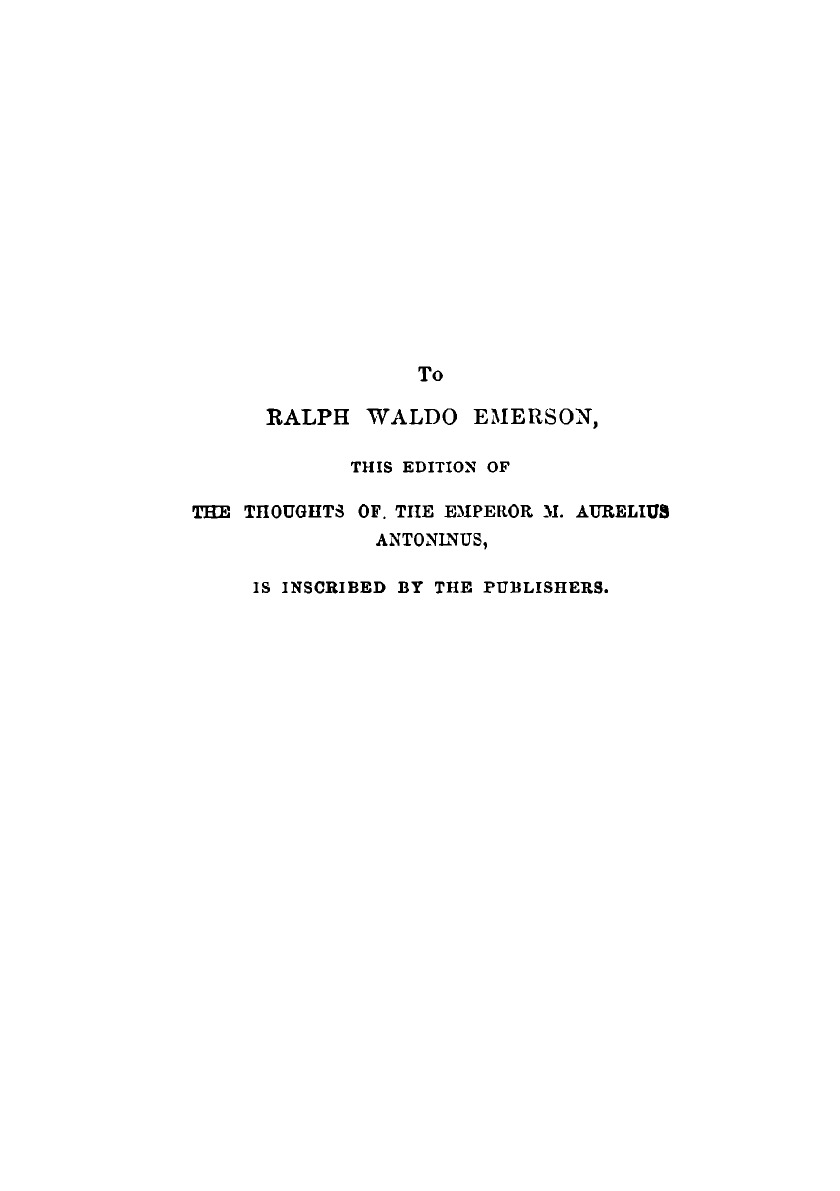 To

RALPH WALDO EMERSON,

THIS EDITION OF

THE THOUGHTS OF. THE EMPEROR M. AURELIUS ANTONINUS,

IS INSCRIBED BY THE PUBLISHERS.